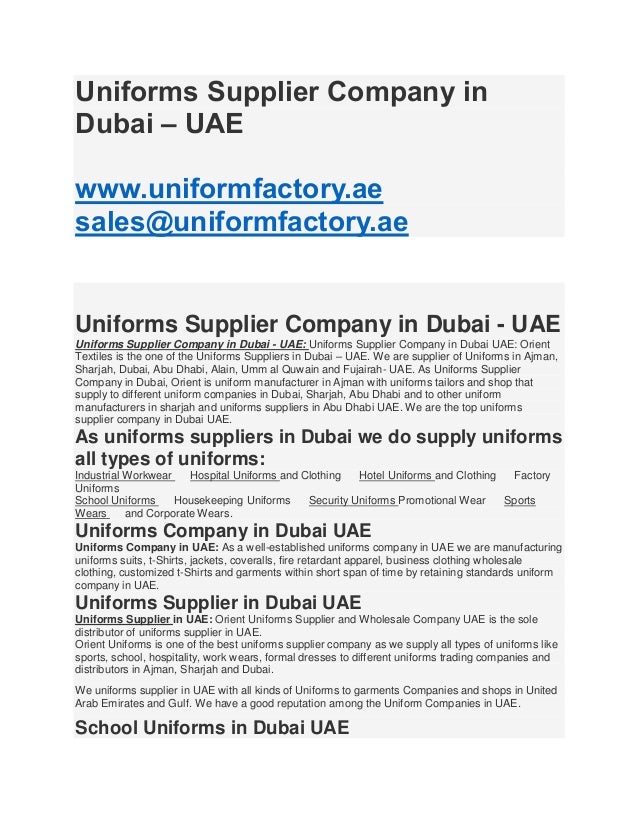 Uniforms Supplier Company in Dubai – UAE

www.uniformfactory.ae
sales@uniformfactory.ae

Uniforms Supplier Company in Dubai - UAE

Uniforms Supplier Company in Dubai - UAE: Uniforms Supplier Company in Dubai UAE: Orient Textiles is the one of the Uniforms Suppliers in Dubai – UAE. We are supplier of Uniforms in Ajman, Sharjah, Dubai, Abu Dhabi, Alain, Umm al Quwain and Fujairah- UAE. As Uniforms Supplier Company in Dubai, Orient is uniform manufacturer in Ajman with uniforms tailors and shop that supply to different uniform companies in Dubai, Sharjah, Abu Dhabi and to other uniform manufacturers in sharjah and uniforms suppliers in Abu Dhabi UAE. We are the top uniforms supplier company in Dubai UAE.

As uniforms suppliers in Dubai we do supply uniforms all types of uniforms:

Industrial Workwear Hospital Uniforms and Clothing Hotel Uniforms and Clothing Factory Uniforms
School Uniforms Housekeeping Uniforms Security Uniforms Promotional Wear Sports Wears and Corporate Wears.

Uniforms Company in Dubai UAE

Uniforms Company in UAE: As a well-established uniforms company in UAE we are manufacturing uniforms suits, t-Shirts, jackets, coveralls, fire retardant apparel, business clothing wholesale clothing, customized t-Shirts and garments within short span of time by retaining standards uniform company in UAE.

Uniforms Supplier in Dubai UAE

Uniforms Supplier in UAE: Orient Uniforms Supplier and Wholesale Company UAE is the sole distributor of uniforms supplier in UAE.
Orient Uniforms is one of the best uniforms supplier company as we supply all types of uniforms like sports, school, hospitality, work wears, formal dresses to different uniforms trading companies and distributors in Ajman, Sharjah and Dubai.

We uniforms supplier in UAE with all kinds of Uniforms to garments Companies and shops in United Arab Emirates and Gulf. We have a good reputation among the Uniform Companies in UAE.

School Uniforms in Dubai UAE